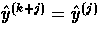 $\hat{y}^{(k+j)} = \hat{y}^{(j)}$